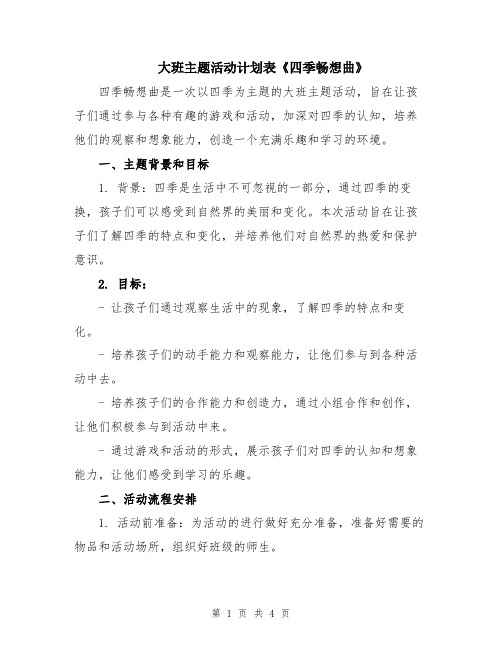 大班主题活动计划表《四季畅想曲》

四季畅想曲是一次以四季为主题的大班主题活动，旨在让孩子们通过参与各种有趣的游戏和活动，加深对四季的认知，培养他们的观察和想象能力，创造一个充满乐趣和学习的环境。

一、主题背景和目标

1. 背景：四季是生活中不可忽视的一部分，通过四季的变换，孩子们可以感受到自然界的美丽和变化。本次活动旨在让孩子们了解四季的特点和变化，并培养他们对自然界的热爱和保护意识。

2. 目标：

- 让孩子们通过观察生活中的现象，了解四季的特点和变化。

- 培养孩子们的动手能力和观察能力，让他们参与到各种活动中去。

- 培养孩子们的合作能力和创造力，通过小组合作和创作，让他们积极参与到活动中来。

- 通过游戏和活动的形式，展示孩子们对四季的认知和想象能力，让他们感受到学习的乐趣。

二、活动流程安排

1. 活动前准备：为活动的进行做好充分准备，准备好需要的物品和活动场所，组织好班级的师生。

第 1 页 共 4 页